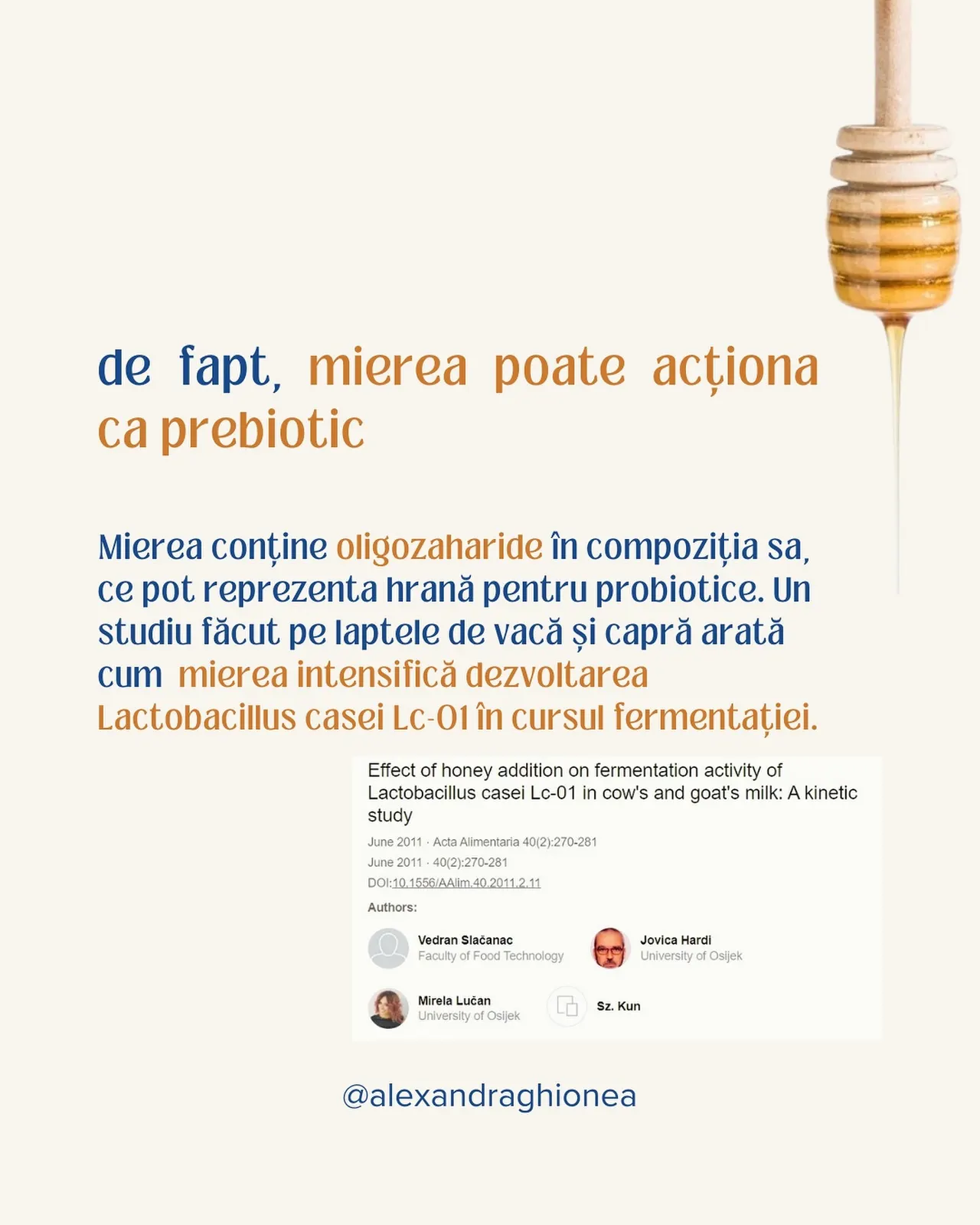 de fapt, mierea poate acționa ca prebiotic

Mierea conține oligozaharide în compoziția sa, ce pot reprezenta hrană pentru probiotice. Un studiu făcut pe laptele de vacă și capră arată cum mierea intensifică dezvoltarea Lactobacillus casei Lc-01 în cursul fermentației.

Effect of honey addition on fermentation activity of Lactobacillus casei Lc-01 in cow's and goat's milk: A kinetic study

June 2011 · Acta Alimentaria 40(2):270-281

June 2011 · 40(2):270-281

DOI:10.1556/AAlim.40.2011.2.11

Authors:

Vedran Slačanac
Faculty of Food Technology

Jovica Hardi
University of Osijek

Mirela Lučan
University of Osijek

Sz. Kun

@alexandraghionea